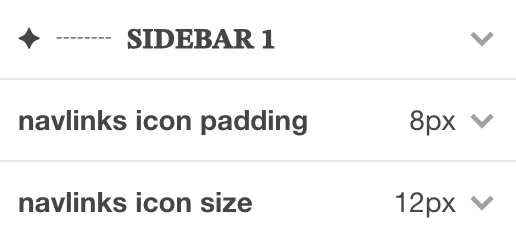 ✦ -------- SIDEBAR 1

navlinks icon padding 8px

navlinks icon size 12px